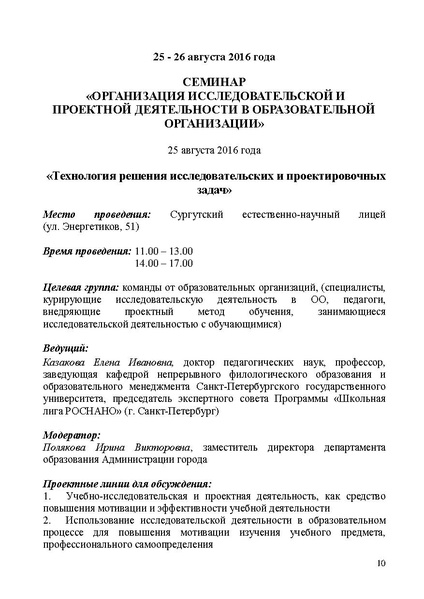 25 - 26 августа 2016 года

СЕМИНАР
«ОРГАНИЗАЦИЯ ИССЛЕДОВАТЕЛЬСКОЙ И ПРОЕКТНОЙ ДЕЯТЕЛЬНОСТИ В ОБРАЗОВАТЕЛЬНОЙ ОРГАНИЗАЦИИ»

25 августа 2016 года

«Технология решения исследовательских и проектировочных задач»

Место проведения: Сургутский естественно-научный лицей (ул. Энергетиков, 51)

Время проведения: 11.00 – 13.00
14.00 – 17.00

Целевая группа: команды от образовательных организаций, (специалисты, курирующие исследовательскую деятельность в ОО, педагоги, внедряющие проектный метод обучения, занимающиеся исследовательской деятельностью с обучающимися)

Ведущий:
Казакова Елена Ивановна, доктор педагогических наук, профессор, заведующая кафедрой непрерывного филологического образования и образовательного менеджмента Санкт-Петербургского государственного университета, председатель экспертного совета Программы «Школьная лига РОСНАНО» (г. Санкт-Петербург)

Модератор:
Полякова Ирина Викторовна, заместитель директора департамента образования Администрации города

Проектные линии для обсуждения:
1. Учебно-исследовательская и проектная деятельность, как средство повышения мотивации и эффективности учебной деятельности
2. Использование исследовательской деятельности в образовательном процессе для повышения мотивации изучения учебного предмета, профессионального самоопределения

10